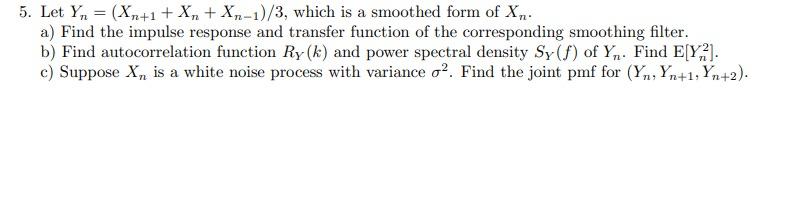 5. Let $Y_n = (X_{n+1} + X_n + X_{n-1})/3$, which is a smoothed form of $X_n$.
a) Find the impulse response and transfer function of the corresponding smoothing filter.
b) Find autocorrelation function $R_Y(k)$ and power spectral density $S_Y(f)$ of $Y_n$. Find $E[Y_n^2]$.
c) Suppose $X_n$ is a white noise process with variance $\sigma^2$. Find the joint pmf for $(Y_n, Y_{n+1}, Y_{n+2})$.